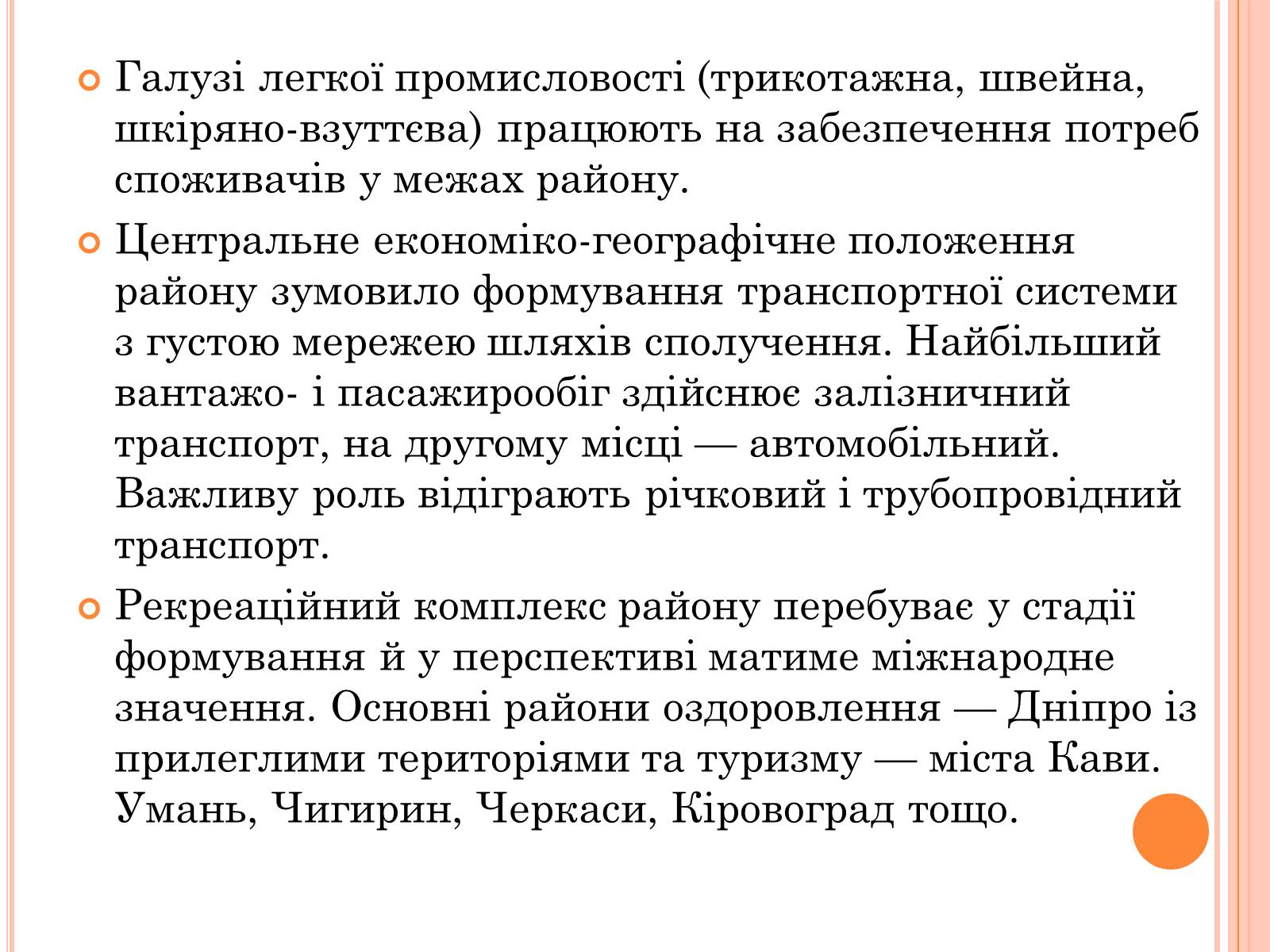 Галузі легкої промисловості (трикотажна, швейна, шкіряно-взуттєва) працюють на забезпечення потреб споживачів у межах району.

Центральне економіко-географічне положення району зумовило формування транспортної системи з густою мережею шляхів сполучення. Найбільший вантажо- і пасажирообіг здійснює залізничний транспорт, на другому місці — автомобільний. Важливу роль відіграють річковий і трубопровідний транспорт.

Рекреаційний комплекс району перебуває у стадії формування й у перспективі матиме міжнародне значення. Основні райони оздоровлення — Дніпро із прилеглими територіями та туризму — міста Кави. Умань, Чигирин, Черкаси, Кіровоград тощо.